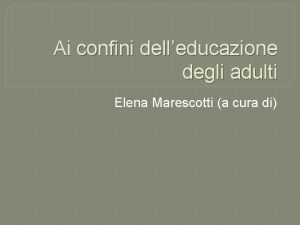 Ai confini dell’educazione degli adulti

Elena Marescotti (a cura di)